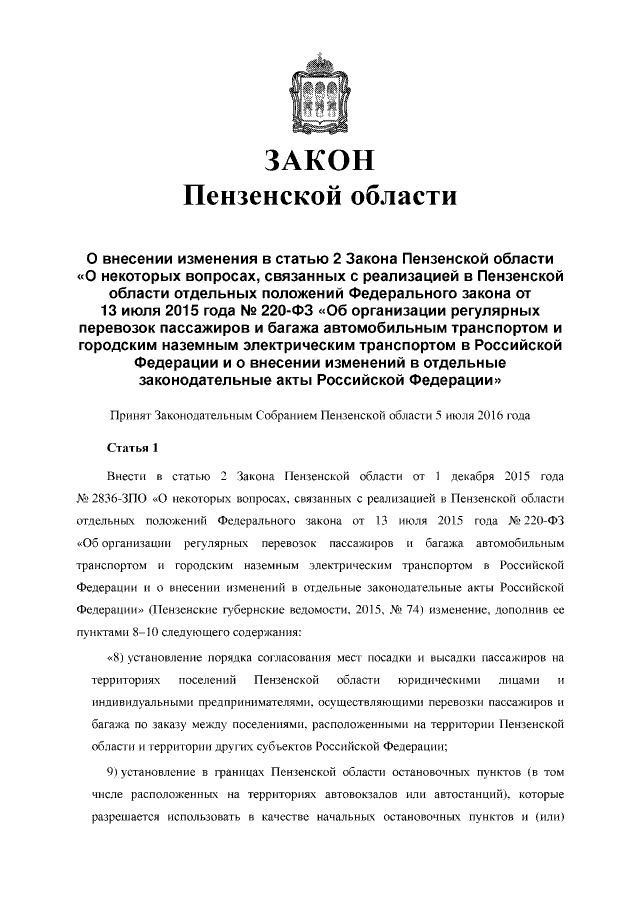 ЗАКОН
Пензенской области

О внесении изменения в статью 2 Закона Пензенской области «О некоторых вопросах, связанных с реализацией в Пензенской области отдельных положений Федерального закона от 13 июля 2015 года № 220-ФЗ «Об организации регулярных перевозок пассажиров и багажа автомобильным транспортом и городским наземным электрическим транспортом в Российской Федерации и о внесении изменений в отдельные законодательные акты Российской Федерации»

Принят Законодательным Собранием Пензенской области 5 июля 2016 года

Статья 1

Внести в статью 2 Закона Пензенской области от 1 декабря 2015 года № 2836-ЗПО «О некоторых вопросах, связанных с реализацией в Пензенской области отдельных положений Федерального закона от 13 июля 2015 года № 220-ФЗ «Об организации регулярных перевозок пассажиров и багажа автомобильным транспортом и городским наземным электрическим транспортом в Российской Федерации и о внесении изменений в отдельные законодательные акты Российской Федерации» (Пензенские губернские ведомости, 2015, № 74) изменение, дополнив ее пунктами 8–10 следующего содержания:

«8) установление порядка согласования мест посадки и высадки пассажиров на территориях поселений Пензенской области юридическими лицами и индивидуальными предпринимателями, осуществляющими перевозки пассажиров и багажа по заказу между поселениями, расположенными на территории Пензенской области и территории других субъектов Российской Федерации;

9) установление в границах Пензенской области остановочных пунктов (в том числе расположенных на территориях автовокзалов или автостанций), которые разрешается использовать в качестве начальных остановочных пунктов и (или)